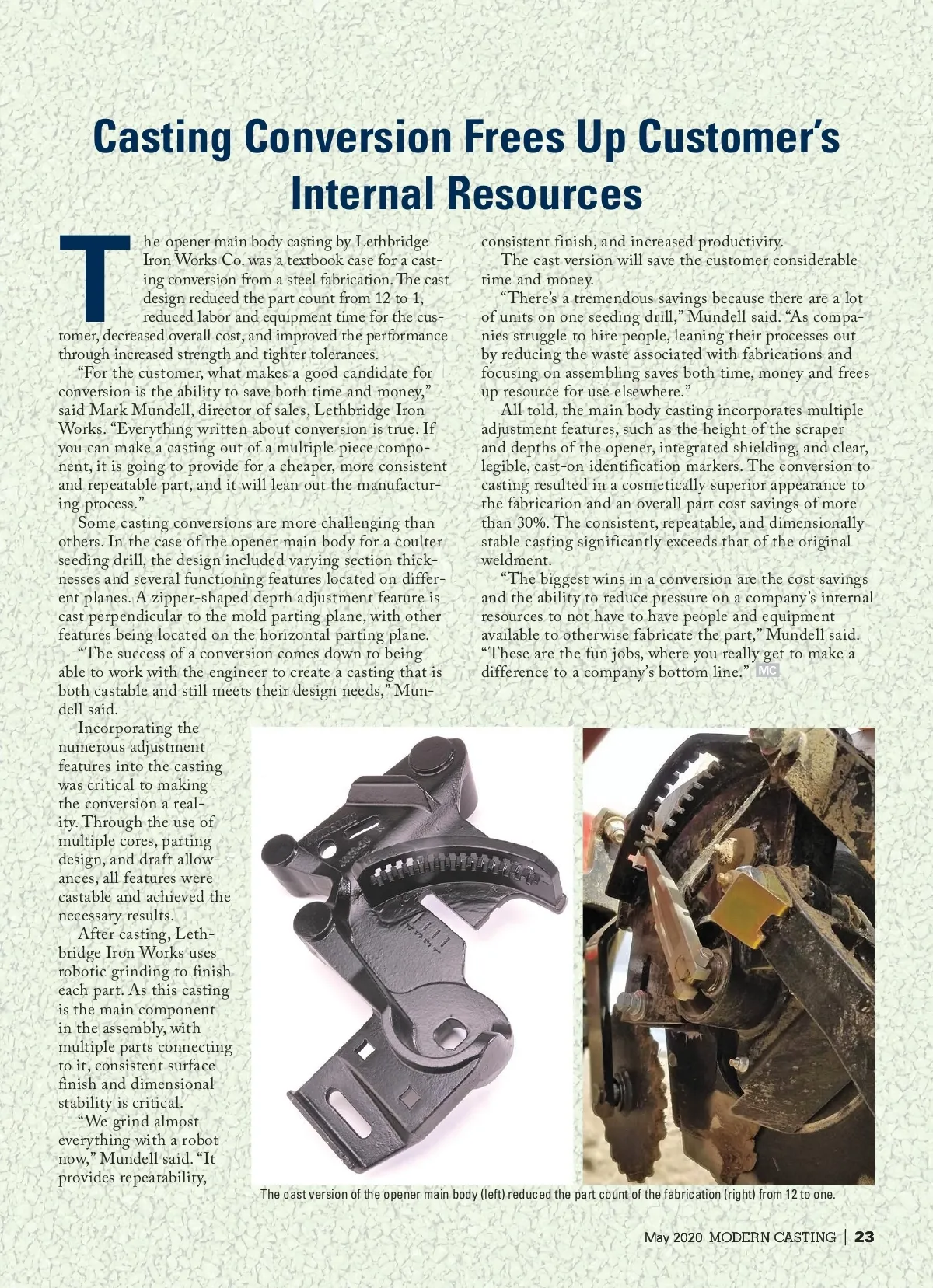 Casting Conversion Frees Up Customer's Internal Resources

The opener main body casting by Lethbridge Iron Works Co. was a textbook case for a casting conversion from a steel fabrication. The cast design reduced the part count from 12 to 1, reduced labor and equipment time for the customer, decreased overall cost, and improved the performance through increased strength and tighter tolerances.

"For the customer, what makes a good candidate for conversion is the ability to save both time and money," said Mark Mundell, director of sales, Lethbridge Iron Works. "Everything written about conversion is true. If you can make a casting out of a multiple piece component, it is going to provide for a cheaper, more consistent and repeatable part, and it will lean out the manufacturing process."

Some casting conversions are more challenging than others. In the case of the opener main body for a coulter seeding drill, the design included varying section thicknesses and several functioning features located on different planes. A zipper-shaped depth adjustment feature is cast perpendicular to the mold parting plane, with other features being located on the horizontal parting plane.

"The success of a conversion comes down to being able to work with the engineer to create a casting that is both castable and still meets their design needs," Mundell said.

Incorporating the numerous adjustment features into the casting was critical to making the conversion a reality. Through the use of multiple cores, parting design, and draft allowances, all features were castable and achieved the necessary results.

After casting, Lethbridge Iron Works uses robotic grinding to finish each part. As this casting is the main component in the assembly, with multiple parts connecting to it, consistent surface finish and dimensional stability is critical.

"We grind almost everything with a robot now," Mundell said. "It provides repeatability, consistent finish, and increased productivity.

The cast version will save the customer considerable time and money.

"There's a tremendous savings because there are a lot of units on one seeding drill," Mundell said. "As companies struggle to hire people, leaning their processes out by reducing the waste associated with fabrications and focusing on assembling saves both time, money and frees up resource for use elsewhere."

All told, the main body casting incorporates multiple adjustment features, such as the height of the scraper and depths of the opener, integrated shielding, and clear, legible, cast-on identification markers. The conversion to casting resulted in a cosmetically superior appearance to the fabrication and an overall part cost savings of more than 30%. The consistent, repeatable, and dimensionally stable casting significantly exceeds that of the original weldment.

"The biggest wins in a conversion are the cost savings and the ability to reduce pressure on a company's internal resources to not have to have people and equipment available to otherwise fabricate the part," Mundell said. "These are the fun jobs, where you really get to make a difference to a company's bottom line." MC

The cast version of the opener main body (left) reduced the part count of the fabrication (right) from 12 to one.

May 2020 MODERN CASTING | 23